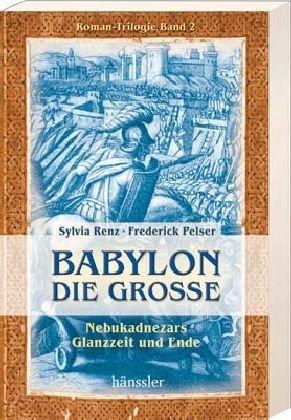 Roman-Trilogie, Band 2

Sylvia Renz · Frederick Pelser

BABYLON DIE GROSSE

Nebukadnezars Glanzzeit und Ende

hänssler